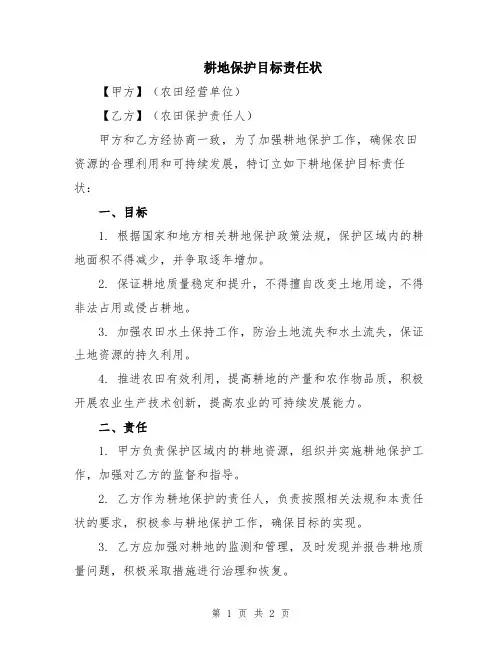 耕地保护目标责任状

【甲方】（农田经营单位）

【乙方】（农田保护责任人）

甲方和乙方经协商一致，为了加强耕地保护工作，确保农田资源的合理利用和可持续发展，特订立如下耕地保护目标责任状：

一、目标

1. 根据国家和地方相关耕地保护政策法规，保护区域内的耕地面积不得减少，并争取逐年增加。

2. 保证耕地质量稳定和提升，不得擅自改变土地用途，不得非法占用或侵占耕地。

3. 加强农田水土保持工作，防治土地流失和水土流失，保证土地资源的持久利用。

4. 推进农田有效利用，提高耕地的产量和农作物品质，积极开展农业生产技术创新，提高农业的可持续发展能力。

二、责任

1. 甲方负责保护区域内的耕地资源，组织并实施耕地保护工作，加强对乙方的监督和指导。

2. 乙方作为耕地保护的责任人，负责按照相关法规和本责任状的要求，积极参与耕地保护工作，确保目标的实现。

3. 乙方应加强对耕地的监测和管理，及时发现并报告耕地质量问题，积极采取措施进行治理和恢复。

第 1 页 共 2 页